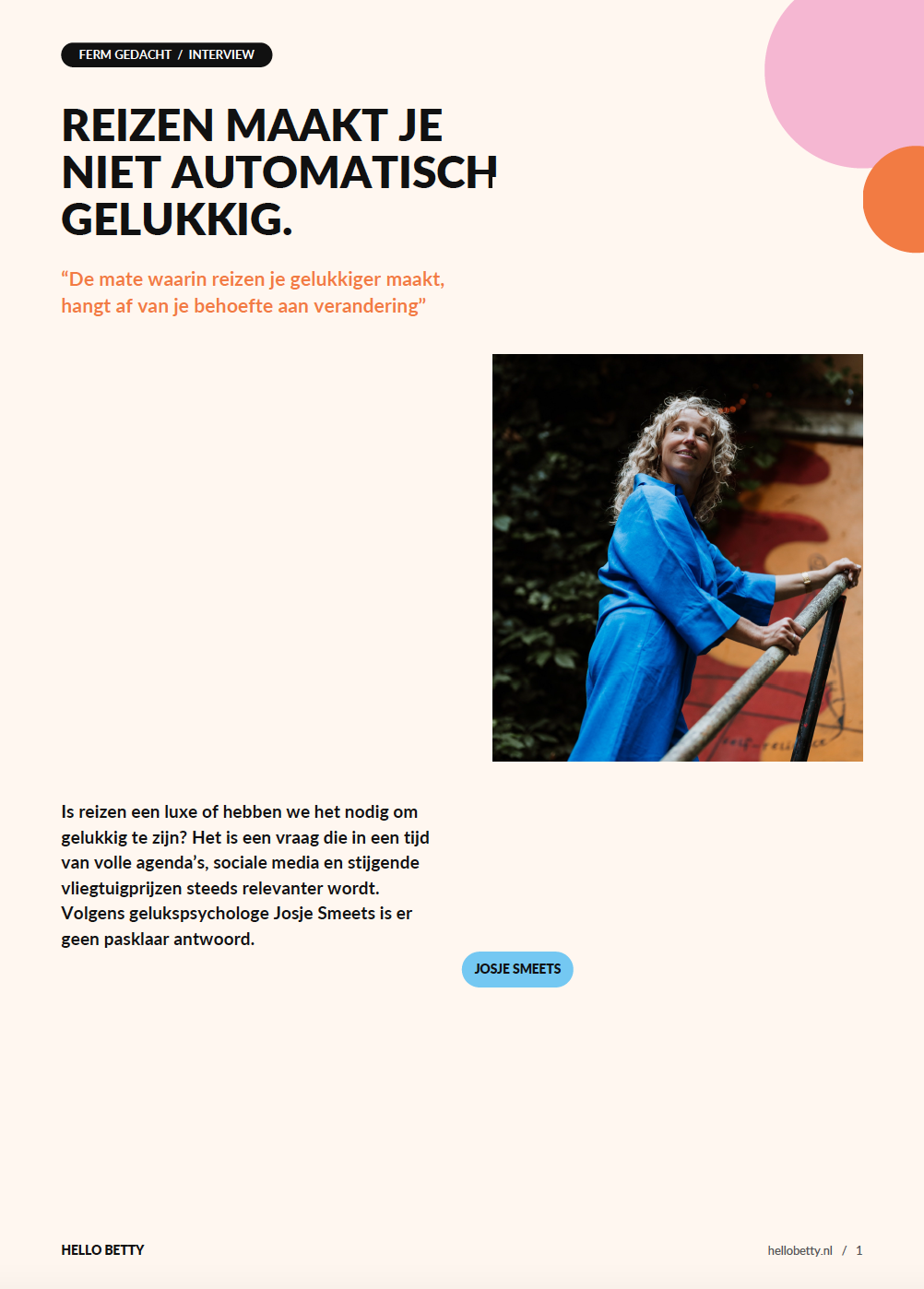 FERM GEDACHT / INTERVIEW

REIZEN MAAKT JE NIET AUTOMATISCH GELUKKIG.

“De mate waarin reizen je gelukkiger maakt, hangt af van je behoefte aan verandering”

Is reizen een luxe of hebben we het nodig om gelukkig te zijn? Het is een vraag die in een tijd van volle agenda’s, sociale media en stijgende vliegtuigprijzen steeds relevanter wordt. Volgens gelukspsychologe Josje Smeets is er geen pasklaar antwoord.

JOSJE SMEETS

HELLO BETTY

hellobetty.nl / 1